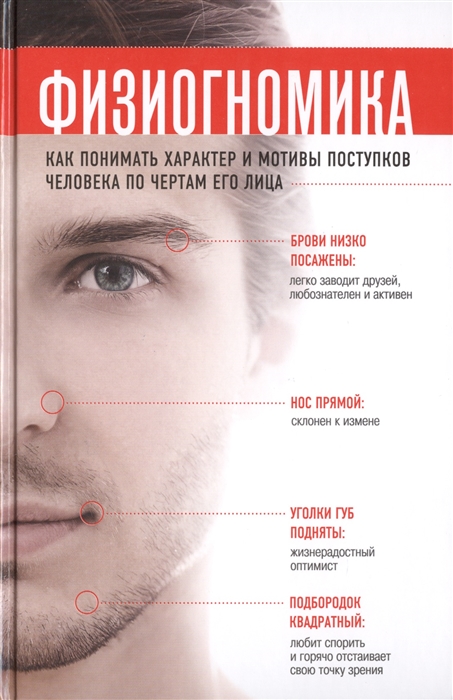 ФИЗИОГНОМИКА

КАК ПОНИМАТЬ ХАРАКТЕР И МОТИВЫ ПОСТУПКОВ ЧЕЛОВЕКА ПО ЧЕРТАМ ЕГО ЛИЦА

БРОВИ НИЗКО ПОСАЖЕНЫ:
легко заводит друзей, любознателен и активен

НОС ПРЯМОЙ:
склонен к измене

УГОЛКИ ГУБ ПОДНЯТЫ:
жизнерадостный оптимист

ПОДБОРОДОК КВАДРАТНЫЙ:
любит спорить и горячо отстаивает свою точку зрения